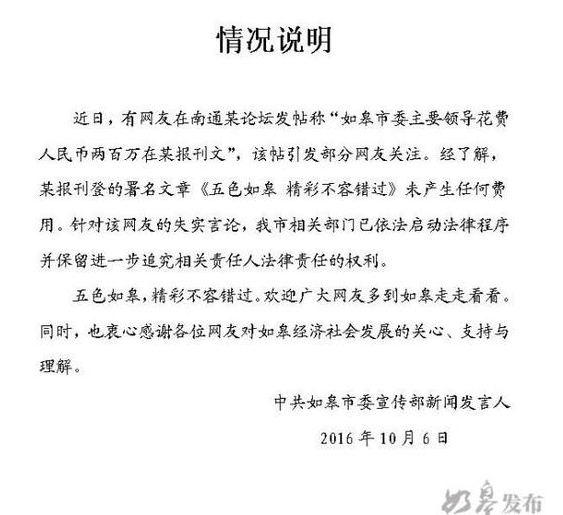 情况说明

近日，有网友在南通某论坛发帖称“如皋市委主要领导花费人民币两百万在某报刊文”，该帖引发部分网友关注。经了解，某报刊登的署名文章《五色如皋 精彩不容错过》未产生任何费用。针对该网友的失实言论，我市相关部门已依法启动法律程序并保留进一步追究相关责任人法律责任的权利。

五色如皋，精彩不容错过。欢迎广大网友多到如皋走走看看。同时，也衷心感谢各位网友对如皋经济社会发展的关心、支持与理解。

中共如皋市委宣传部新闻发言人

2016年10月6日

如皋发布